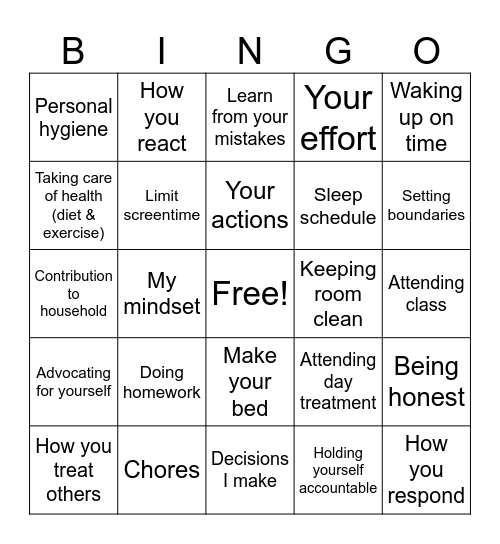 | B | I | N | G | O |
|---|---|---|---|---|
| Personal hygiene | How you react | Learn from your mistakes | Your effort | Waking up on time |
| Taking care of health (diet & exercise) | Limit screentime | Your actions | Sleep schedule | Setting boundaries |
| Contribution to household | My mindset | Free! | Keeping room clean | Attending class |
| Advocating for yourself | Doing homework | Make your bed | Attending day treatment | Being honest |
| How you treat others | Chores | Decisions I make | Holding yourself accountable | How you respond |